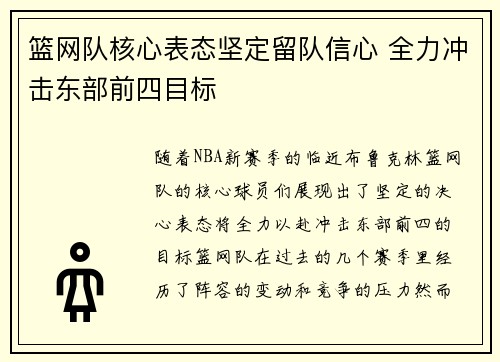 篮网队核心表态坚定留队信心 全力冲击东部前四目标

随着NBA新赛季的临近布鲁克林篮网队的核心球员们展现出了坚定的决心表态将全力以赴冲击东部前四的目标篮网队在过去的几个赛季里经历了阵容的变动和竞争的压力然而